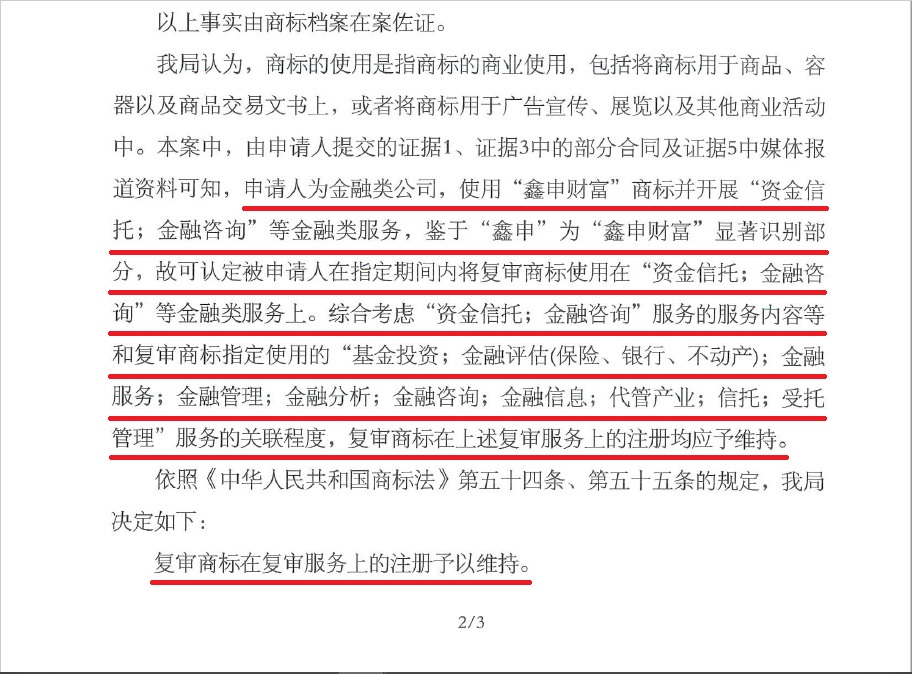 以上事实由商标档案在案佐证。

我局认为，商标的使用是指商标的商业使用，包括将商标用于商品、容器以及商品交易文书上，或者将商标用于广告宣传、展览以及其他商业活动中。本案中，由申请人提交的证据1、证据3中的部分合同及证据5中媒体报道资料可知，申请人为金融类公司，使用“鑫申财富”商标并开展“资金信托；金融咨询”等金融类服务，鉴于“鑫申”为“鑫申财富”显著识别部分，故可认定被申请人在指定期间内将复审商标使用在“资金信托；金融咨询”等金融类服务上。综合考虑“资金信托；金融咨询”服务的服务内容等和复审商标指定使用的“基金投资；金融评估(保险、银行、不动产)；金融服务；金融管理；金融分析；金融咨询；金融信息；代管产业；信托；受托管理”服务的关联程度，复审商标在上述复审服务上的注册均应予维持。

依照《中华人民共和国商标法》第五十四条、第五十五条的规定，我局决定如下：

复审商标在复审服务上的注册予以维持。

2/3